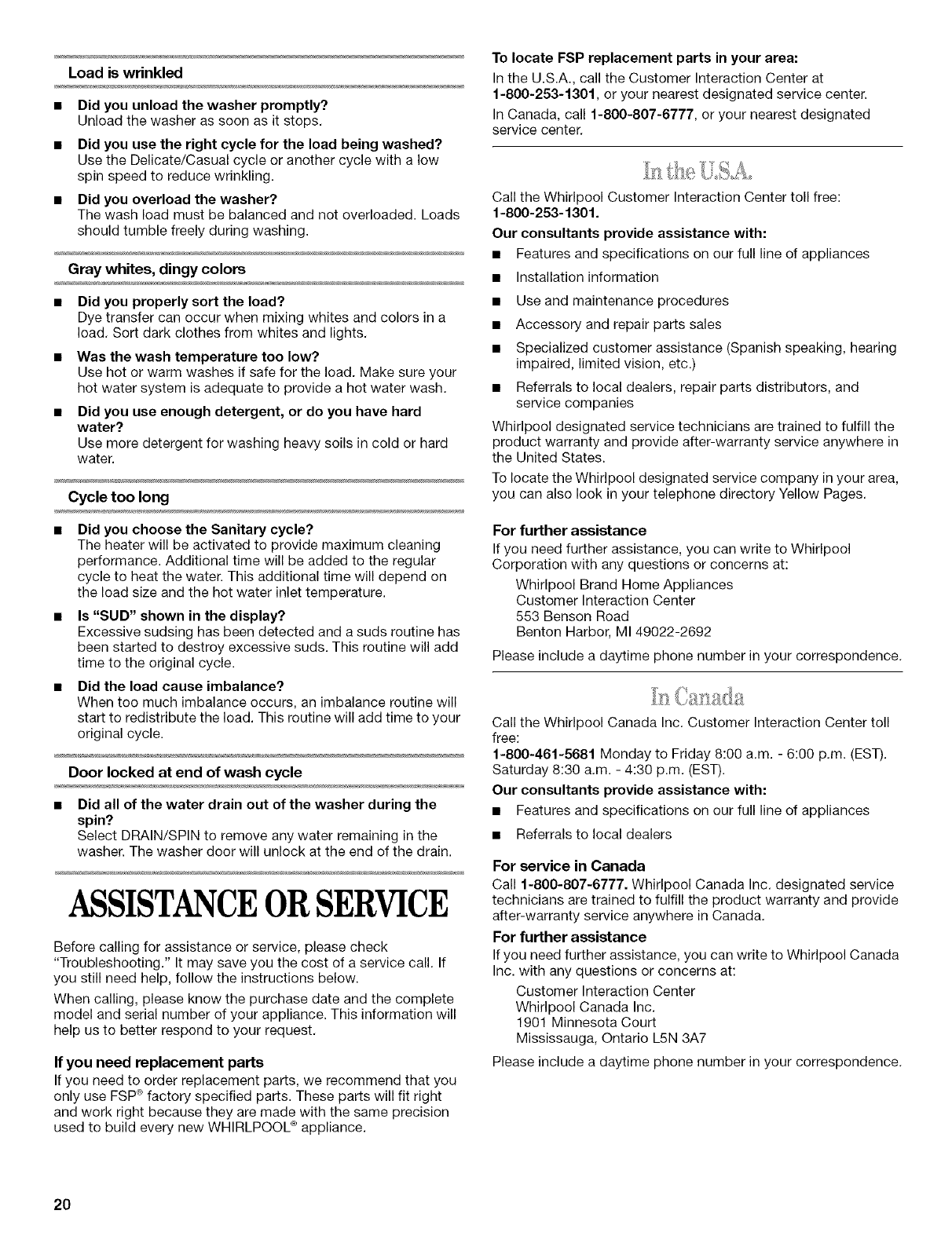 Load is wrinkled

■ Did you unload the washer promptly?
Unload the washer as soon as it stops.

■ Did you use the right cycle for the load being washed?
Use the Delicate/Casual cycle or another cycle with a low spin speed to reduce wrinkling.

■ Did you overload the washer?
The wash load must be balanced and not overloaded. Loads should tumble freely during washing.

Gray whites, dingy colors

■ Did you properly sort the load?
Dye transfer can occur when mixing whites and colors in a load. Sort dark clothes from whites and lights.

■ Was the wash temperature too low?
Use hot or warm washes if safe for the load. Make sure your hot water system is adequate to provide a hot water wash.

■ Did you use enough detergent, or do you have hard water?
Use more detergent for washing heavy soils in cold or hard water.

Cycle too long

■ Did you choose the Sanitary cycle?
The heater will be activated to provide maximum cleaning performance. Additional time will be added to the regular cycle to heat the water. This additional time will depend on the load size and the hot water inlet temperature.

■ Is "SUD" shown in the display?
Excessive sudsing has been detected and a suds routine has been started to destroy excessive suds. This routine will add time to the original cycle.

■ Did the load cause imbalance?
When too much imbalance occurs, an imbalance routine will start to redistribute the load. This routine will add time to your original cycle.

Door locked at end of wash cycle

■ Did all of the water drain out of the washer during the spin?
Select DRAIN/SPIN to remove any water remaining in the washer. The washer door will unlock at the end of the drain.

ASSISTANCE OR SERVICE

Before calling for assistance or service, please check "Troubleshooting." It may save you the cost of a service call. If you still need help, follow the instructions below.

When calling, please know the purchase date and the complete model and serial number of your appliance. This information will help us to better respond to your request.

If you need replacement parts
If you need to order replacement parts, we recommend that you only use FSP® factory specified parts. These parts will fit right and work right because they are made with the same precision used to build every new WHIRLPOOL® appliance.

To locate FSP replacement parts in your area:
In the U.S.A., call the Customer Interaction Center at 1-800-253-1301, or your nearest designated service center.

In Canada, call 1-800-807-6777, or your nearest designated service center.

In the U.S.A.

Call the Whirlpool Customer Interaction Center toll free: 1-800-253-1301.

Our consultants provide assistance with:
■ Features and specifications on our full line of appliances
■ Installation information
■ Use and maintenance procedures
■ Accessory and repair parts sales
■ Specialized customer assistance (Spanish speaking, hearing impaired, limited vision, etc.)
■ Referrals to local dealers, repair parts distributors, and service companies

Whirlpool designated service technicians are trained to fulfill the product warranty and provide after-warranty service anywhere in the United States.

To locate the Whirlpool designated service company in your area, you can also look in your telephone directory Yellow Pages.

For further assistance
If you need further assistance, you can write to Whirlpool Corporation with any questions or concerns at:

Whirlpool Brand Home Appliances
Customer Interaction Center
553 Benson Road
Benton Harbor, MI 49022-2692

Please include a daytime phone number in your correspondence.

In Canada

Call the Whirlpool Canada Inc. Customer Interaction Center toll free:
1-800-461-5681 Monday to Friday 8:00 a.m. - 6:00 p.m. (EST). Saturday 8:30 a.m. - 4:30 p.m. (EST).

Our consultants provide assistance with:
■ Features and specifications on our full line of appliances
■ Referrals to local dealers

For service in Canada
Call 1-800-807-6777. Whirlpool Canada Inc. designated service technicians are trained to fulfill the product warranty and provide after-warranty service anywhere in Canada.

For further assistance
If you need further assistance, you can write to Whirlpool Canada Inc. with any questions or concerns at:

Customer Interaction Center
Whirlpool Canada Inc.
1901 Minnesota Court
Mississauga, Ontario L5N 3A7

Please include a daytime phone number in your correspondence.

20